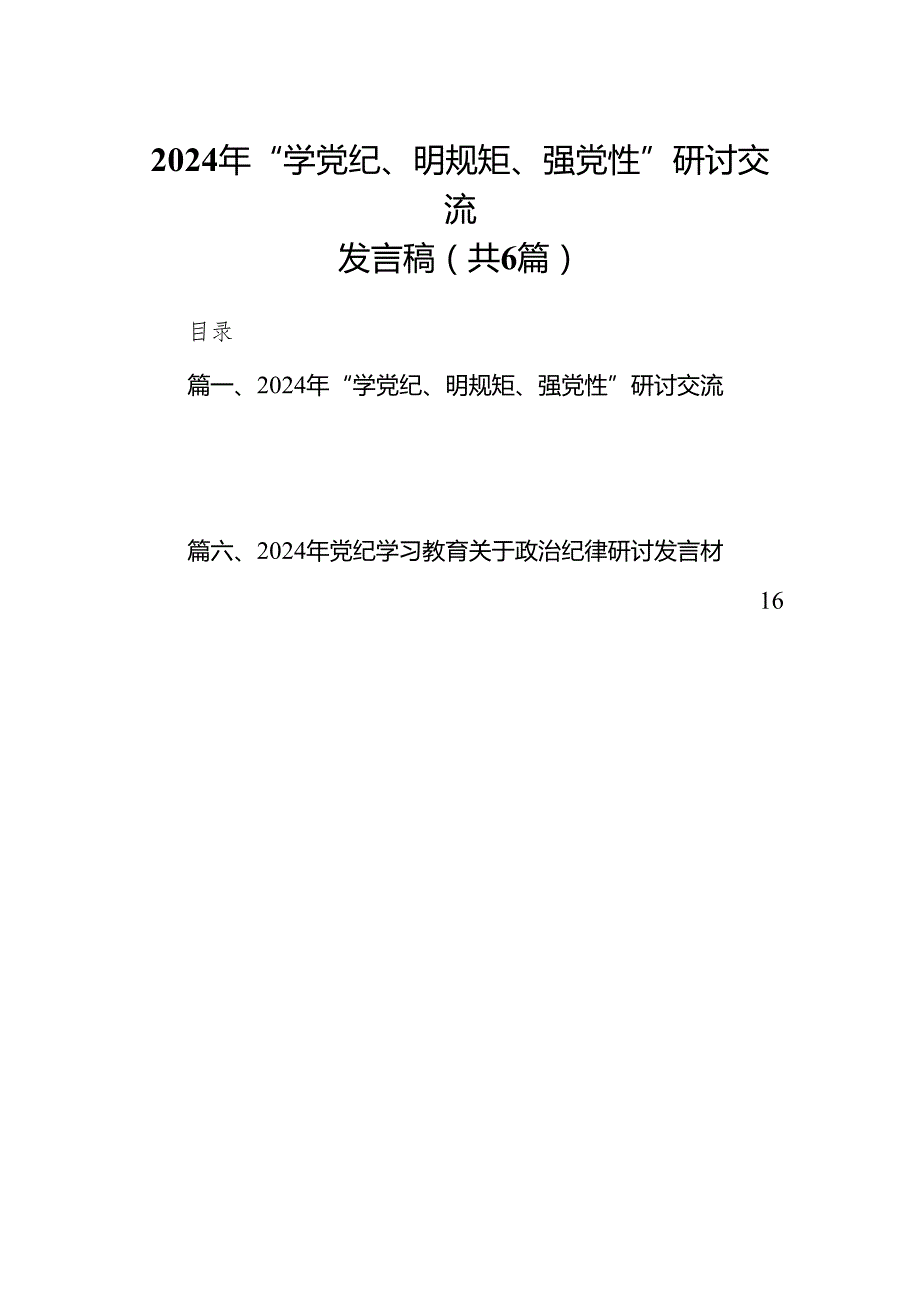 2024年“学党纪、明规矩、强党性”研讨交流

发言稿（共6篇）

目录

篇一、2024年“学党纪、明规矩、强党性”研讨交流

篇六、2024年党纪学习教育关于政治纪律研讨发言材

16